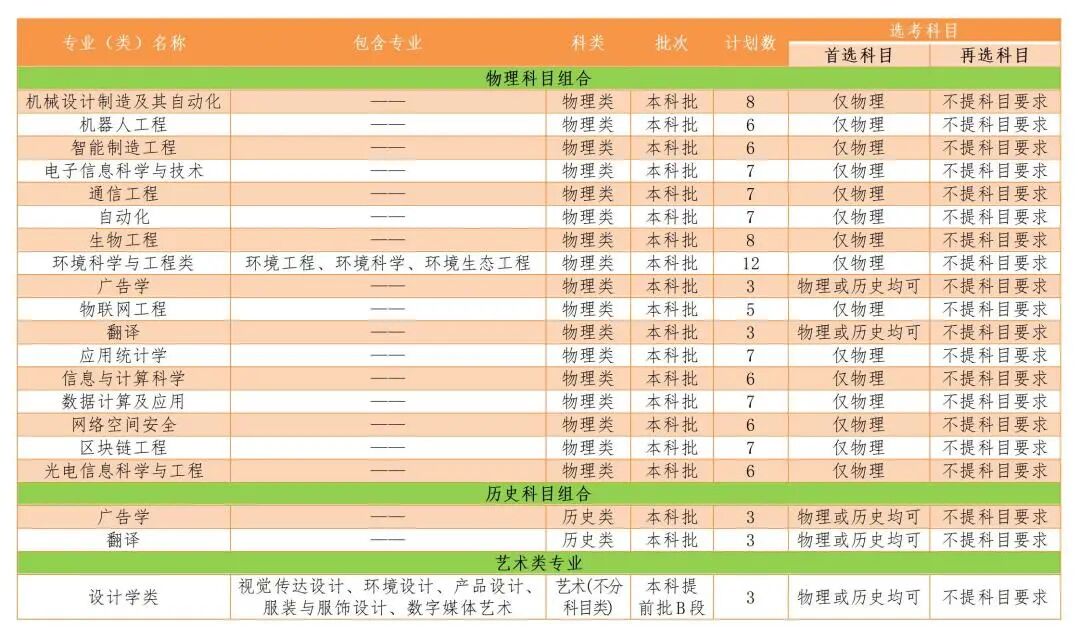 | 专业（类）名称 | 包含专业 | 科类 | 批次 | 计划数 | 选考科目 首选科目 | 选考科目 再选科目 |
|---|---|---|---|---|---|---|
| 物理科目组合 | | | | | | |
| 机械设计制造及其自动化 | —— | 物理类 | 本科批 | 8 | 仅物理 | 不提科目要求 |
| 机器人工程 | —— | 物理类 | 本科批 | 6 | 仅物理 | 不提科目要求 |
| 智能制造工程 | —— | 物理类 | 本科批 | 6 | 仅物理 | 不提科目要求 |
| 电子信息科学与技术 | —— | 物理类 | 本科批 | 7 | 仅物理 | 不提科目要求 |
| 通信工程 | —— | 物理类 | 本科批 | 7 | 仅物理 | 不提科目要求 |
| 自动化 | —— | 物理类 | 本科批 | 7 | 仅物理 | 不提科目要求 |
| 生物工程 | —— | 物理类 | 本科批 | 8 | 仅物理 | 不提科目要求 |
| 环境科学与工程类 | 环境工程、环境科学、环境生态工程 | 物理类 | 本科批 | 12 | 仅物理 | 不提科目要求 |
| 广告学 | —— | 物理类 | 本科批 | 3 | 物理或历史均可 | 不提科目要求 |
| 物联网工程 | —— | 物理类 | 本科批 | 5 | 仅物理 | 不提科目要求 |
| 翻译 | —— | 物理类 | 本科批 | 3 | 物理或历史均可 | 不提科目要求 |
| 应用统计学 | —— | 物理类 | 本科批 | 7 | 仅物理 | 不提科目要求 |
| 信息与计算科学 | —— | 物理类 | 本科批 | 6 | 仅物理 | 不提科目要求 |
| 数据计算及应用 | —— | 物理类 | 本科批 | 7 | 仅物理 | 不提科目要求 |
| 网络空间安全 | —— | 物理类 | 本科批 | 6 | 仅物理 | 不提科目要求 |
| 区块链工程 | —— | 物理类 | 本科批 | 7 | 仅物理 | 不提科目要求 |
| 光电信息科学与工程 | —— | 物理类 | 本科批 | 6 | 仅物理 | 不提科目要求 |
| 历史科目组合 | | | | | | |
| 广告学 | —— | 历史类 | 本科批 | 3 | 物理或历史均可 | 不提科目要求 |
| 翻译 | —— | 历史类 | 本科批 | 3 | 物理或历史均可 | 不提科目要求 |
| 艺术类专业 | | | | | | |
| 设计学类 | 视觉传达设计、环境设计、产品设计、服装与服饰设计、数字媒体艺术 | 艺术(不分科目类) | 本科提前批B段 | 3 | 物理或历史均可 | 不提科目要求 |